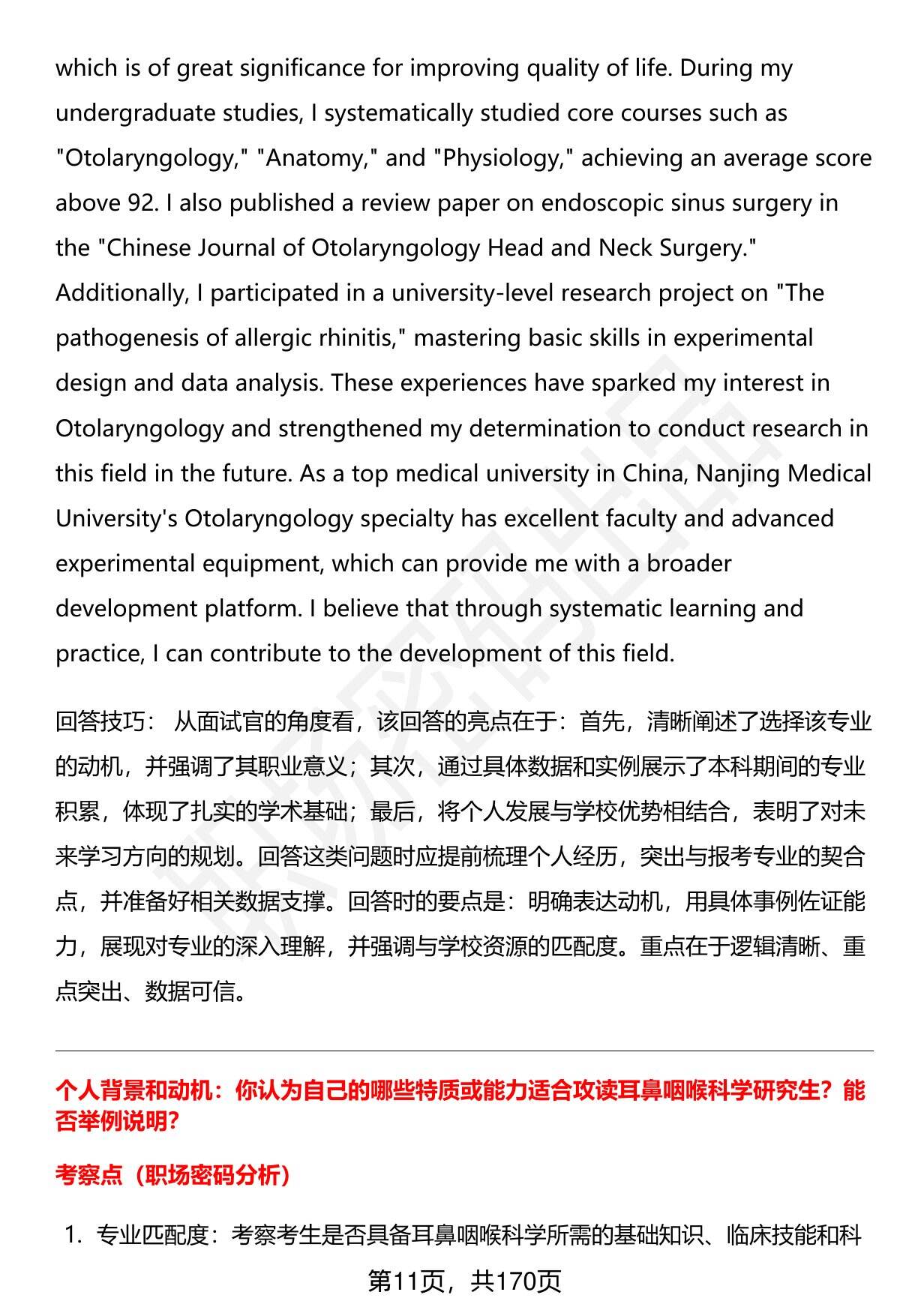 which is of great significance for improving quality of life. During my undergraduate studies, I systematically studied core courses such as "Otolaryngology," "Anatomy," and "Physiology," achieving an average score above 92. I also published a review paper on endoscopic sinus surgery in the "Chinese Journal of Otolaryngology Head and Neck Surgery." Additionally, I participated in a university-level research project on "The pathogenesis of allergic rhinitis," mastering basic skills in experimental design and data analysis. These experiences have sparked my interest in Otolaryngology and strengthened my determination to conduct research in this field in the future. As a top medical university in China, Nanjing Medical University's Otolaryngology specialty has excellent faculty and advanced experimental equipment, which can provide me with a broader development platform. I believe that through systematic learning and practice, I can contribute to the development of this field.

回答技巧： 从面试官的角度看，该回答的亮点在于：首先，清晰阐述了选择该专业的动机，并强调了其职业意义；其次，通过具体数据和实例展示了本科期间的专业积累，体现了扎实的学术基础；最后，将个人发展与学校优势相结合，表明了对未来学习方向的规划。回答这类问题时应提前梳理个人经历，突出与报考专业的契合点，并准备好相关数据支撑。回答时的要点是：明确表达动机，用具体事例佐证能力，展现对专业的深入理解，并强调与学校资源的匹配度。重点在于逻辑清晰、重点突出、数据可信。

个人背景和动机：你认为自己的哪些特质或能力适合攻读耳鼻咽喉科学研究生？能否举例说明？

考察点（职场密码分析）

1. 专业匹配度：考察考生是否具备耳鼻咽喉科学所需的基础知识、临床技能和科

第11页，共170页